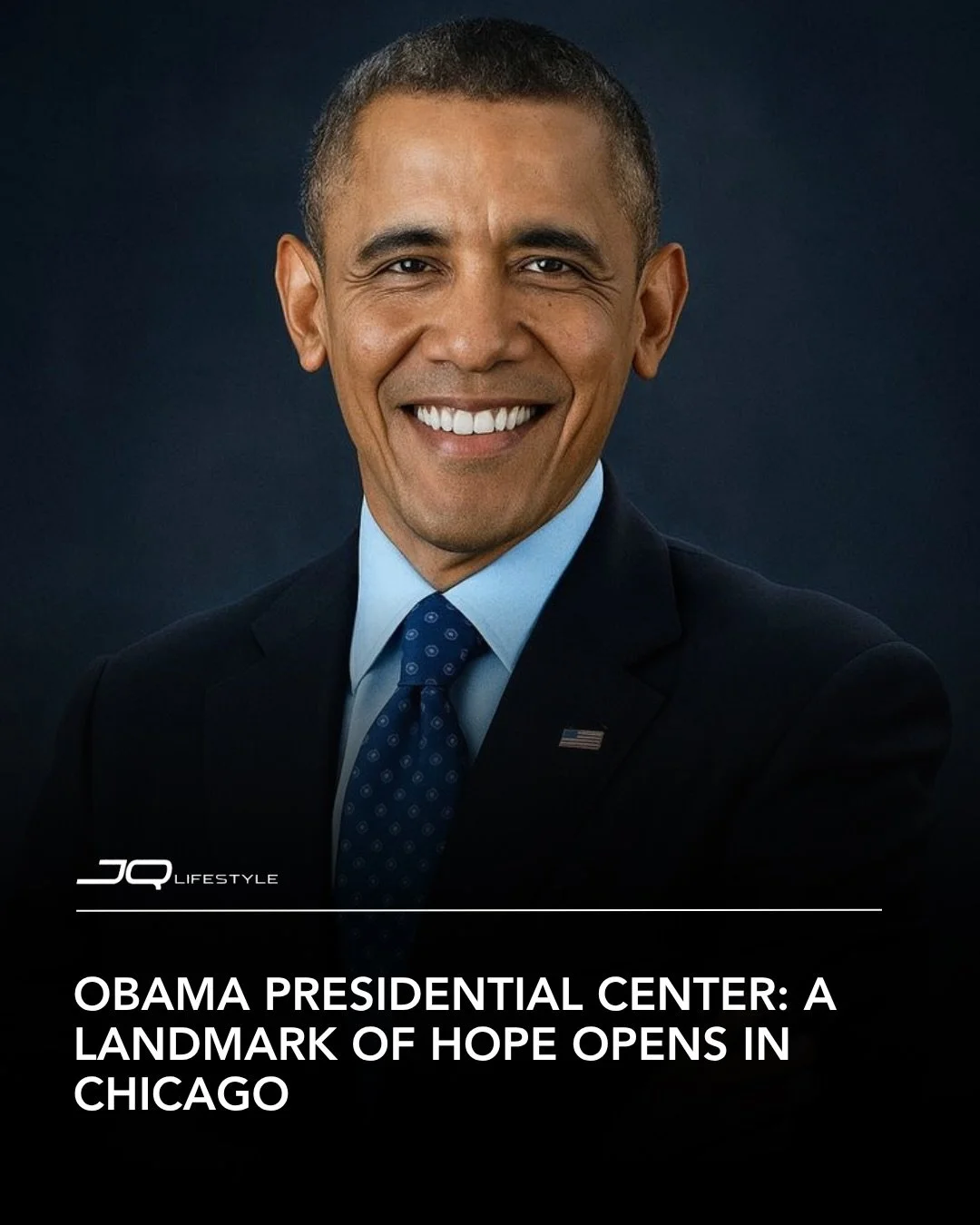 JQ LIFESTYLE

OBAMA PRESIDENTIAL CENTER: A LANDMARK OF HOPE OPENS IN CHICAGO